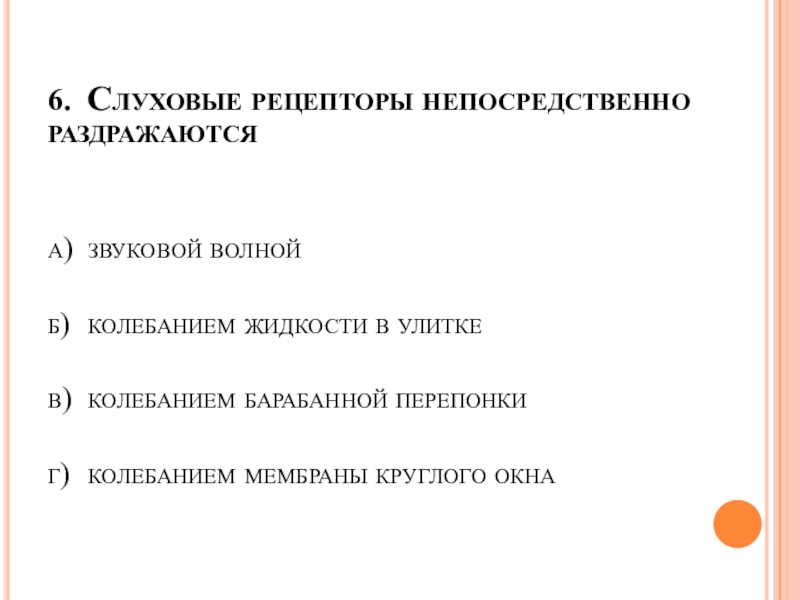 6. Слуховые рецепторы непосредственно раздражаются

а) звуковой волной

б) колебанием жидкости в улитке

в) колебанием барабанной перепонки

г) колебанием мембраны круглого окна